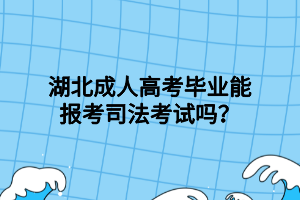 湖北成人高考毕业能报考司法考试吗？